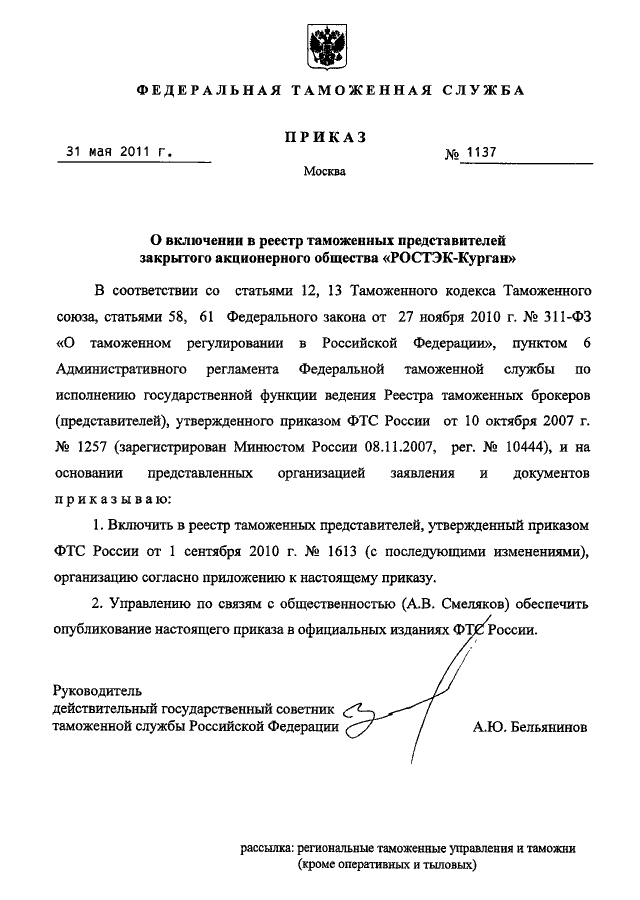 ФЕДЕРАЛЬНАЯ ТАМОЖЕННАЯ СЛУЖБА

ПРИКАЗ

31 мая 2011 г.

№ 1137

Москва

О включении в реестр таможенных представителей закрытого акционерного общества «РОСТЭК-Курган»

В соответствии со статьями 12, 13 Таможенного кодекса Таможенного союза, статьями 58, 61 Федерального закона от 27 ноября 2010 г. № 311-ФЗ «О таможенном регулировании в Российской Федерации», пунктом 6 Административного регламента Федеральной таможенной службы по исполнению государственной функции ведения Реестра таможенных брокеров (представителей), утвержденного приказом ФТС России от 10 октября 2007 г. № 1257 (зарегистрирован Минюстом России 08.11.2007, рег. № 10444), и на основании представленных организацией заявления и документов приказываю:

1. Включить в реестр таможенных представителей, утвержденный приказом ФТС России от 1 сентября 2010 г. № 1613 (с последующими изменениями), организацию согласно приложению к настоящему приказу.

2. Управлению по связям с общественностью (А.В. Смеляков) обеспечить опубликование настоящего приказа в официальных изданиях ФТС России.

Руководитель
действительный государственный советник
таможенной службы Российской Федерации

А.Ю. Бельянинов

рассылка: региональные таможенные управления и таможни (кроме оперативных и тыловых)